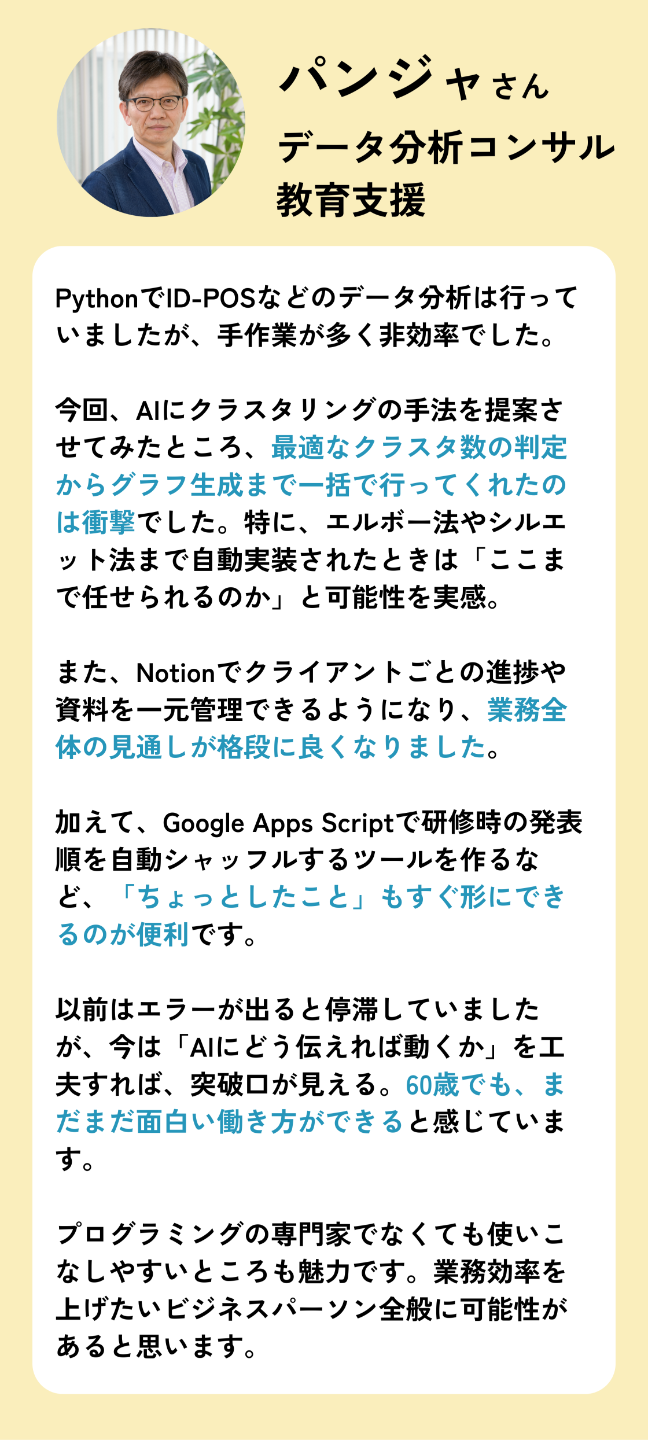 パンジャさん
データ分析コンサル
教育支援

PythonでID-POSなどのデータ分析は行っていましたが、手作業が多く非効率でした。

今回、AIにクラスタリングの手法を提案させてみたところ、最適なクラスタ数の判定からグラフ生成まで一括で行ってくれたのは衝撃でした。特に、エルボー法やシルエット法まで自動実装されたときは「ここまで任せられるのか」と可能性を実感。

また、Notionでクライアントごとの進捗や資料を一元管理できるようになり、業務全体の見通しが格段に良くなりました。

加えて、Google Apps Scriptで研修時の発表順を自動シャッフルするツールを作るなど、「ちょっとしたこと」もすぐ形にできるのが便利です。

以前はエラーが出ると停滞していましたが、今は「AIにどう伝えれば動くか」を工夫すれば、突破口が見える。60歳でも、まだまだ面白い働き方ができると感じています。

プログラミングの専門家でなくても使いこなしやすいところも魅力です。業務効率を上げたいビジネスパーソン全般に可能性があると思います。